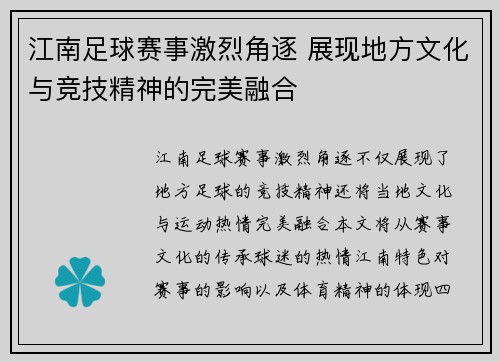 江南足球赛事激烈角逐 展现地方文化与竞技精神的完美融合

江南足球赛事激烈角逐不仅展现了地方足球的竞技精神还将当地文化与运动热情完美融合本文将从赛事文化的传承球迷的热情江南特色对赛事的影响以及体育精神的体现四